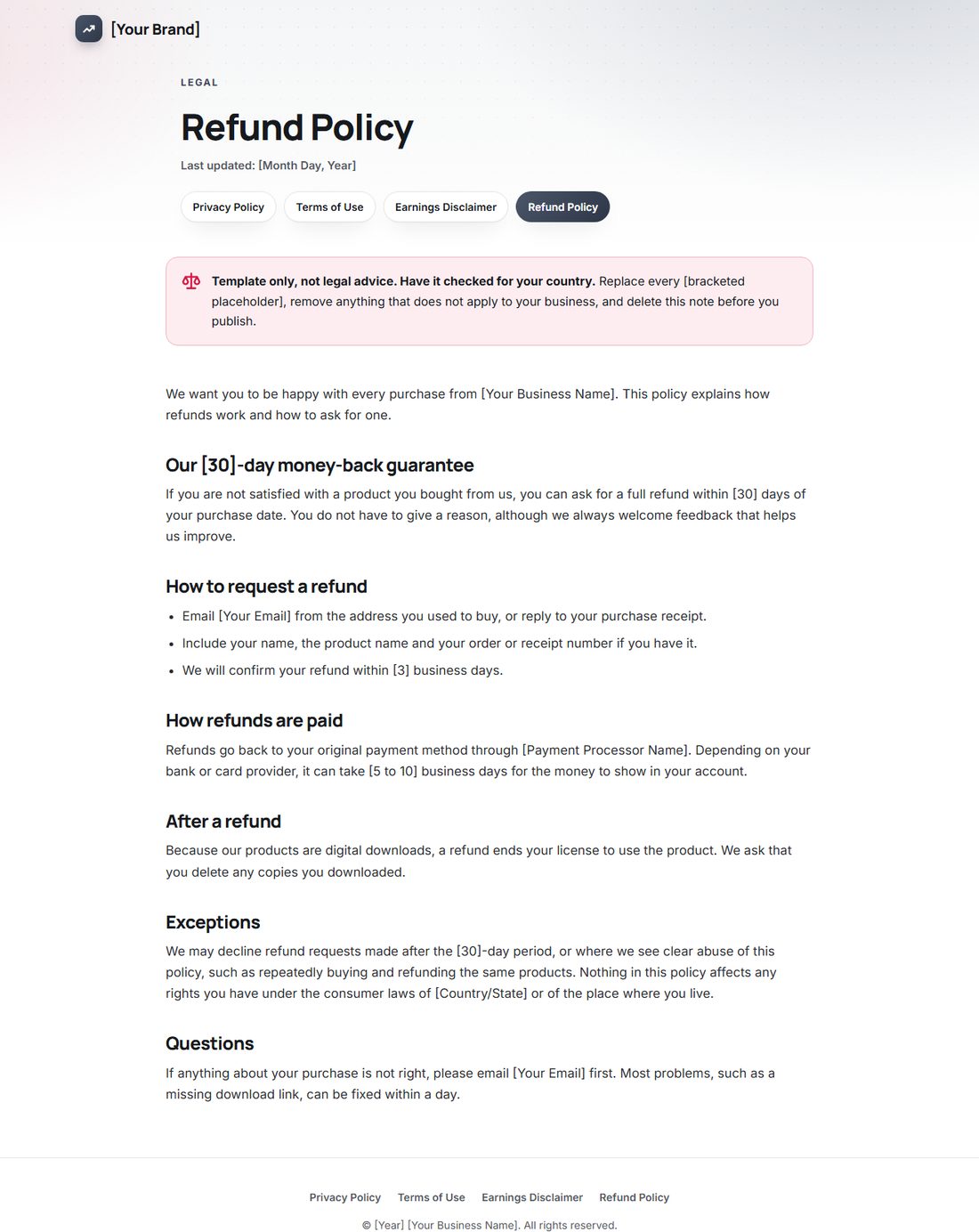 [Your Brand]

LEGAL

Refund Policy

Last updated: [Month Day, Year]

Privacy Policy Terms of Use Earnings Disclaimer Refund Policy

Template only, not legal advice. Have it checked for your country. Replace every [bracketed placeholder], remove anything that does not apply to your business, and delete this note before you publish.

We want you to be happy with every purchase from [Your Business Name]. This policy explains how refunds work and how to ask for one.

Our [30]-day money-back guarantee

If you are not satisfied with a product you bought from us, you can ask for a full refund within [30] days of your purchase date. You do not have to give a reason, although we always welcome feedback that helps us improve.

How to request a refund

• Email [Your Email] from the address you used to buy, or reply to your purchase receipt.
• Include your name, the product name and your order or receipt number if you have it.
• We will confirm your refund within [3] business days.

How refunds are paid

Refunds go back to your original payment method through [Payment Processor Name]. Depending on your bank or card provider, it can take [5 to 10] business days for the money to show in your account.

After a refund

Because our products are digital downloads, a refund ends your license to use the product. We ask that you delete any copies you downloaded.

Exceptions

We may decline refund requests made after the [30]-day period, or where we see clear abuse of this policy, such as repeatedly buying and refunding the same products. Nothing in this policy affects any rights you have under the consumer laws of [Country/State] or of the place where you live.

Questions

If anything about your purchase is not right, please email [Your Email] first. Most problems, such as a missing download link, can be fixed within a day.

Privacy Policy Terms of Use Earnings Disclaimer Refund Policy

© [Year] [Your Business Name]. All rights reserved.